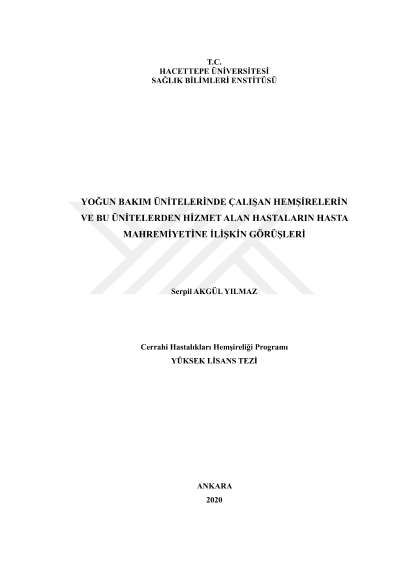 T.C.
HACETTEPE ÜNİVERSİTESİ
SAĞLIK BİLİMLERİ ENSTİTÜSÜ

YOĞUN BAKIM ÜNİTELERİNDE ÇALIŞAN HEMŞİRELERİN VE BU ÜNİTELERDEN HİZMET ALAN HASTALARIN HASTA MAHREMİYETİNE İLİŞKİN GÖRÜŞLERİ

Serpil AKGÜL YILMAZ

Cerrahi Hastalıkları Hemşireliği Programı
YÜKSEK LİSANS TEZİ

ANKARA
2020